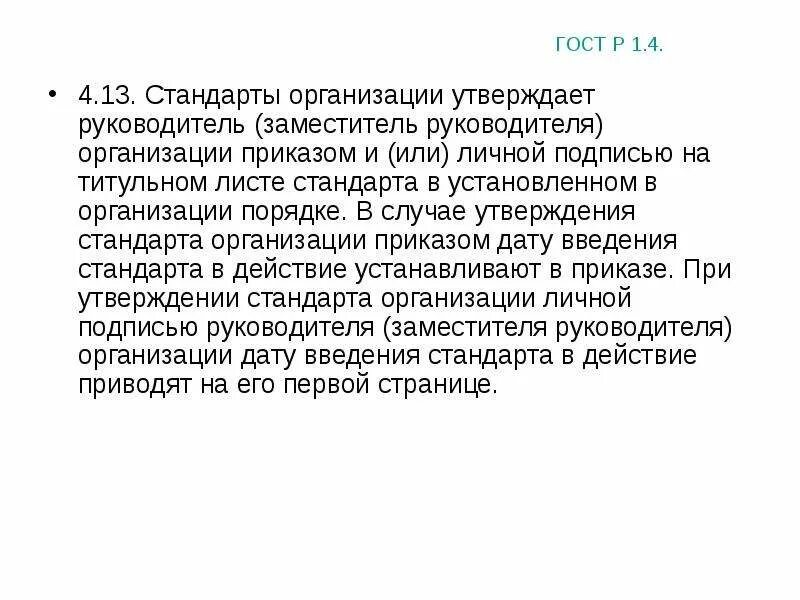 ГОСТ Р 1.4.

• 4.13. Стандарты организации утверждает руководитель (заместитель руководителя) организации приказом и (или) личной подписью на титульном листе стандарта в установленном в организации порядке. В случае утверждения стандарта организации приказом дату введения стандарта в действие устанавливают в приказе. При утверждении стандарта организации личной подписью руководителя (заместителя руководителя) организации дату введения стандарта в действие приводят на его первой странице.